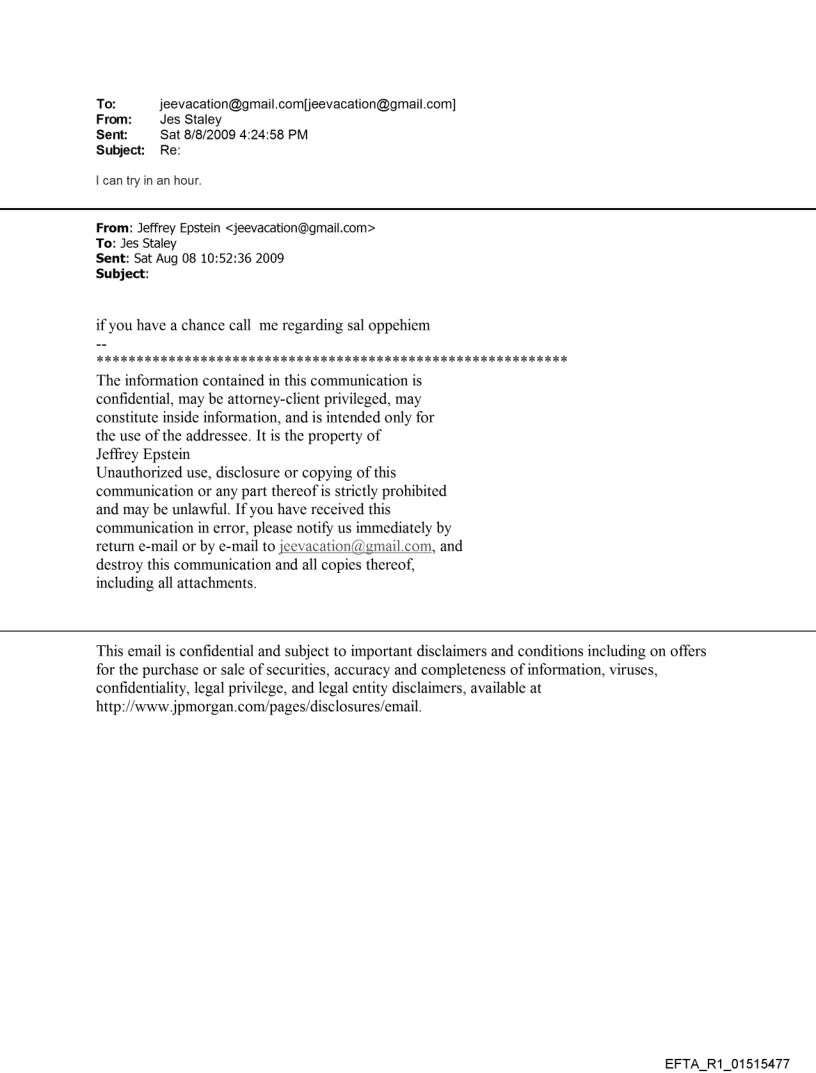 To: jeevacation@gmail.com[jeevacation@gmail.com]
From: Jes Staley
Sent: Sat 8/8/2009 4:24:58 PM
Subject: Re:

I can try in an hour.

From: Jeffrey Epstein <jeevacation@gmail.com>
To: Jes Staley
Sent: Sat Aug 08 10:52:36 2009
Subject:

if you have a chance call me regarding sal oppehiem
--
************************************************************
The information contained in this communication is confidential, may be attorney-client privileged, may constitute inside information, and is intended only for the use of the addressee. It is the property of Jeffrey Epstein
Unauthorized use, disclosure or copying of this communication or any part thereof is strictly prohibited and may be unlawful. If you have received this communication in error, please notify us immediately by return e-mail or by e-mail to jeevacation@gmail.com, and destroy this communication and all copies thereof, including all attachments.

This email is confidential and subject to important disclaimers and conditions including on offers for the purchase or sale of securities, accuracy and completeness of information, viruses, confidentiality, legal privilege, and legal entity disclaimers, available at http://www.jpmorgan.com/pages/disclosures/email.

EFTA_R1_01515477